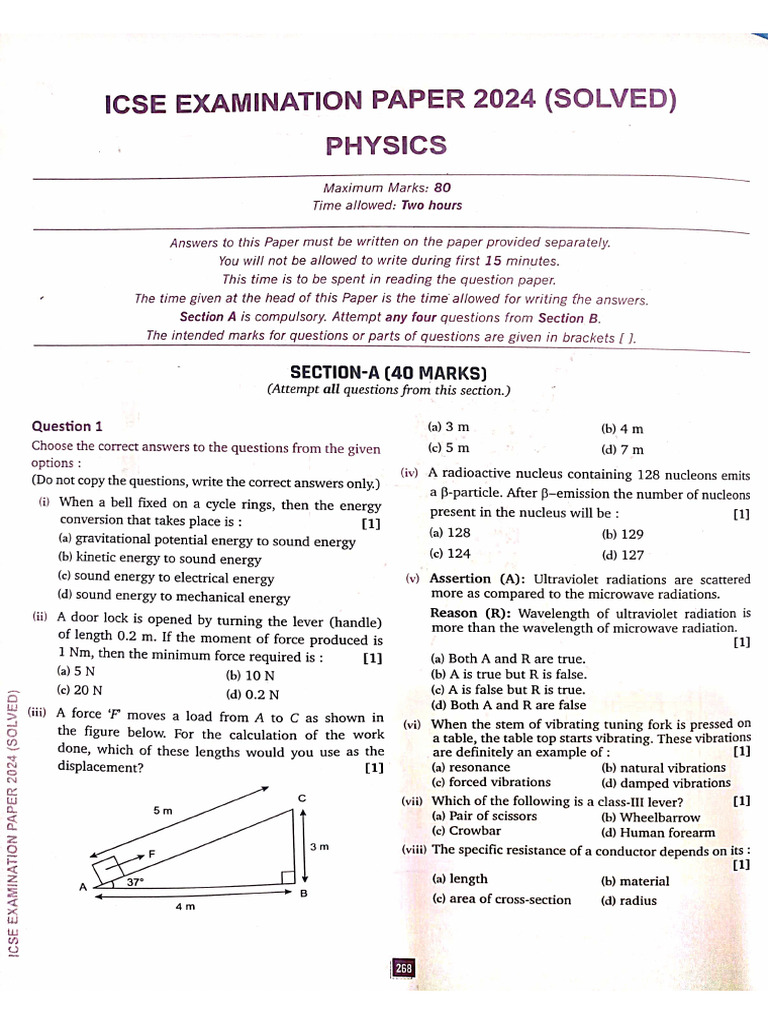 ICSE EXAMINATION PAPER 2024 (SOLVED)

PHYSICS

Maximum Marks: 80
Time allowed: Two hours

Answers to this Paper must be written on the paper provided separately.
You will not be allowed to write during first 15 minutes.
This time is to be spent in reading the question paper.
The time given at the head of this Paper is the time allowed for writing the answers.
Section A is compulsory. Attempt any four questions from Section B.
The intended marks for questions or parts of questions are given in brackets [ ].

SECTION-A (40 MARKS)
(Attempt all questions from this section.)

Question 1
Choose the correct answers to the questions from the given options :
(Do not copy the questions, write the correct answers only.)

(i) When a bell fixed on a cycle rings, then the energy conversion that takes place is : [1]
(a) gravitational potential energy to sound energy
(b) kinetic energy to sound energy
(c) sound energy to electrical energy
(d) sound energy to mechanical energy

(ii) A door lock is opened by turning the lever (handle) of length 0.2 m. If the moment of force produced is 1 Nm, then the minimum force required is : [1]
(a) 5 N (b) 10 N
(c) 20 N (d) 0.2 N

(iii) A force 'F' moves a load from A to C as shown in the figure below. For the calculation of the work done, which of these lengths would you use as the displacement? [1]

5 m
C
F
3 m
A
37°
B
4 m

(a) 3 m (b) 4 m
(c) 5 m (d) 7 m

(iv) A radioactive nucleus containing 128 nucleons emits a β-particle. After β–emission the number of nucleons present in the nucleus will be : [1]
(a) 128 (b) 129
(c) 124 (d) 127

(v) Assertion (A): Ultraviolet radiations are scattered more as compared to the microwave radiations.
Reason (R): Wavelength of ultraviolet radiation is more than the wavelength of microwave radiation. [1]
(a) Both A and R are true.
(b) A is true but R is false.
(c) A is false but R is true.
(d) Both A and R are false

(vi) When the stem of vibrating tuning fork is pressed on a table, the table top starts vibrating. These vibrations are definitely an example of : [1]
(a) resonance (b) natural vibrations
(c) forced vibrations (d) damped vibrations

(vii) Which of the following is a class-III lever? [1]
(a) Pair of scissors (b) Wheelbarrow
(c) Crowbar (d) Human forearm

(viii) The specific resistance of a conductor depends on its : [1]
(a) length (b) material
(c) area of cross-section (d) radius

ICSE EXAMINATION PAPER 2024 (SOLVED)

268